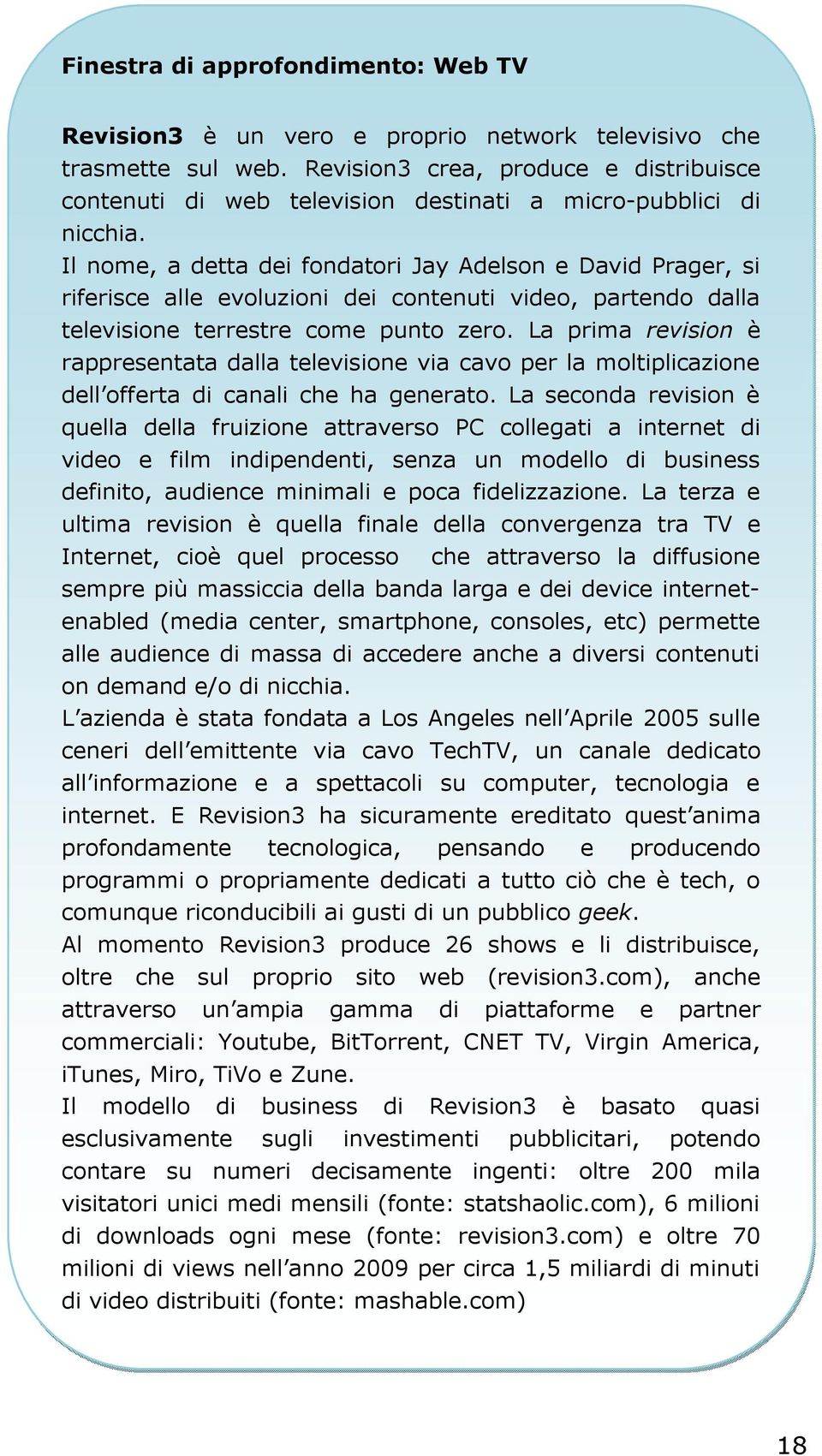 Finestra di approfondimento: Web TV

Revision3 è un vero e proprio network televisivo che trasmette sul web. Revision3 crea, produce e distribuisce contenuti di web television destinati a micro-pubblici di nicchia.
Il nome, a detta dei fondatori Jay Adelson e David Prager, si riferisce alle evoluzioni dei contenuti video, partendo dalla televisione terrestre come punto zero. La prima revision è rappresentata dalla televisione via cavo per la moltiplicazione dell'offerta di canali che ha generato. La seconda revision è quella della fruizione attraverso PC collegati a internet di video e film indipendenti, senza un modello di business definito, audience minimali e poca fidelizzazione. La terza e ultima revision è quella finale della convergenza tra TV e Internet, cioè quel processo che attraverso la diffusione sempre più massiccia della banda larga e dei device internet-enabled (media center, smartphone, consoles, etc) permette alle audience di massa di accedere anche a diversi contenuti on demand e/o di nicchia.
L'azienda è stata fondata a Los Angeles nell'Aprile 2005 sulle ceneri dell'emittente via cavo TechTV, un canale dedicato all'informazione e a spettacoli su computer, tecnologia e internet. E Revision3 ha sicuramente ereditato quest'anima profondamente tecnologica, pensando e producendo programmi o propriamente dedicati a tutto ciò che è tech, o comunque riconducibili ai gusti di un pubblico geek.
Al momento Revision3 produce 26 shows e li distribuisce, oltre che sul proprio sito web (revision3.com), anche attraverso un'ampia gamma di piattaforme e partner commerciali: Youtube, BitTorrent, CNET TV, Virgin America, iTunes, Miro, TiVo e Zune.
Il modello di business di Revision3 è basato quasi esclusivamente sugli investimenti pubblicitari, potendo contare su numeri decisamente ingenti: oltre 200 mila visitatori unici medi mensili (fonte: statshaolic.com), 6 milioni di downloads ogni mese (fonte: revision3.com) e oltre 70 milioni di views nell'anno 2009 per circa 1,5 miliardi di minuti di video distribuiti (fonte: mashable.com)

18